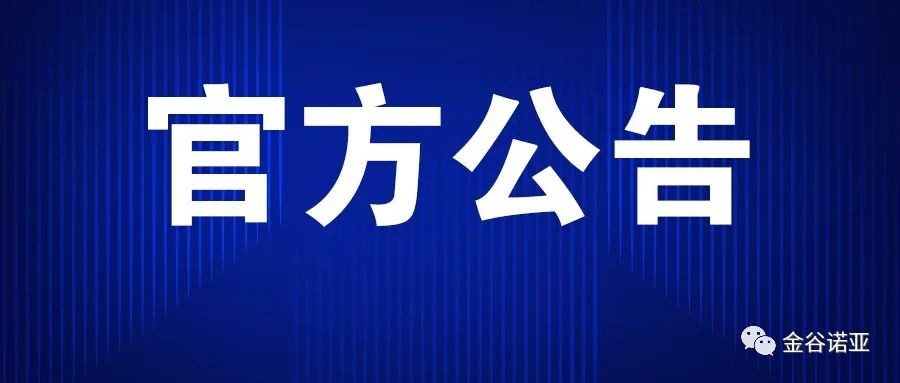 官方公告

金谷诺亚